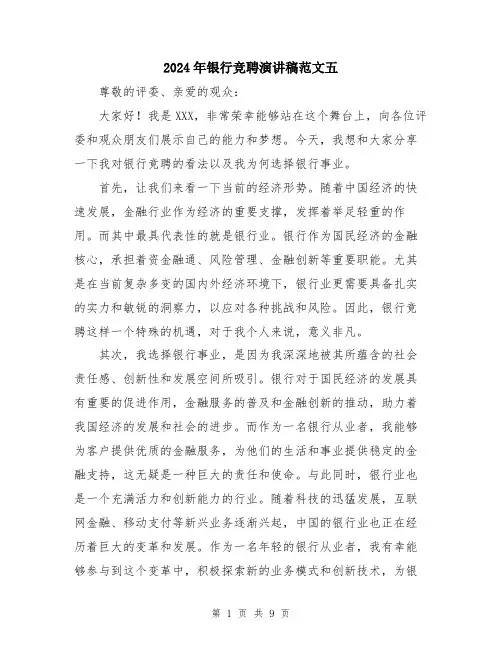 2024年银行竞聘演讲稿范文五

尊敬的评委、亲爱的观众：

大家好！我是XXX，非常荣幸能够站在这个舞台上，向各位评委和观众朋友们展示自己的能力和梦想。今天，我想和大家分享一下我对银行竞聘的看法以及我为何选择银行事业。

首先，让我们来看一下当前的经济形势。随着中国经济的快速发展，金融行业作为经济的重要支撑，发挥着举足轻重的作用。而其中最具代表性的就是银行业。银行作为国民经济的金融核心，承担着资金融通、风险管理、金融创新等重要职能。尤其是在当前复杂多变的国内外经济环境下，银行业更需要具备扎实的实力和敏锐的洞察力，以应对各种挑战和风险。因此，银行竞聘这样一个特殊的机遇，对于我个人来说，意义非凡。

其次，我选择银行事业，是因为我深深地被其所蕴含的社会责任感、创新性和发展空间所吸引。银行对于国民经济的发展具有重要的促进作用，金融服务的普及和金融创新的推动，助力着我国经济的发展和社会的进步。而作为一名银行从业者，我能够为客户提供优质的金融服务，为他们的生活和事业提供稳定的金融支持，这无疑是一种巨大的责任和使命。与此同时，银行业也是一个充满活力和创新能力的行业。随着科技的迅猛发展，互联网金融、移动支付等新兴业务逐渐兴起，中国的银行业也正在经历着巨大的变革和发展。作为一名年轻的银行从业者，我有幸能够参与到这个变革中，积极探索新的业务模式和创新技术，为银

第 1 页 共 9 页